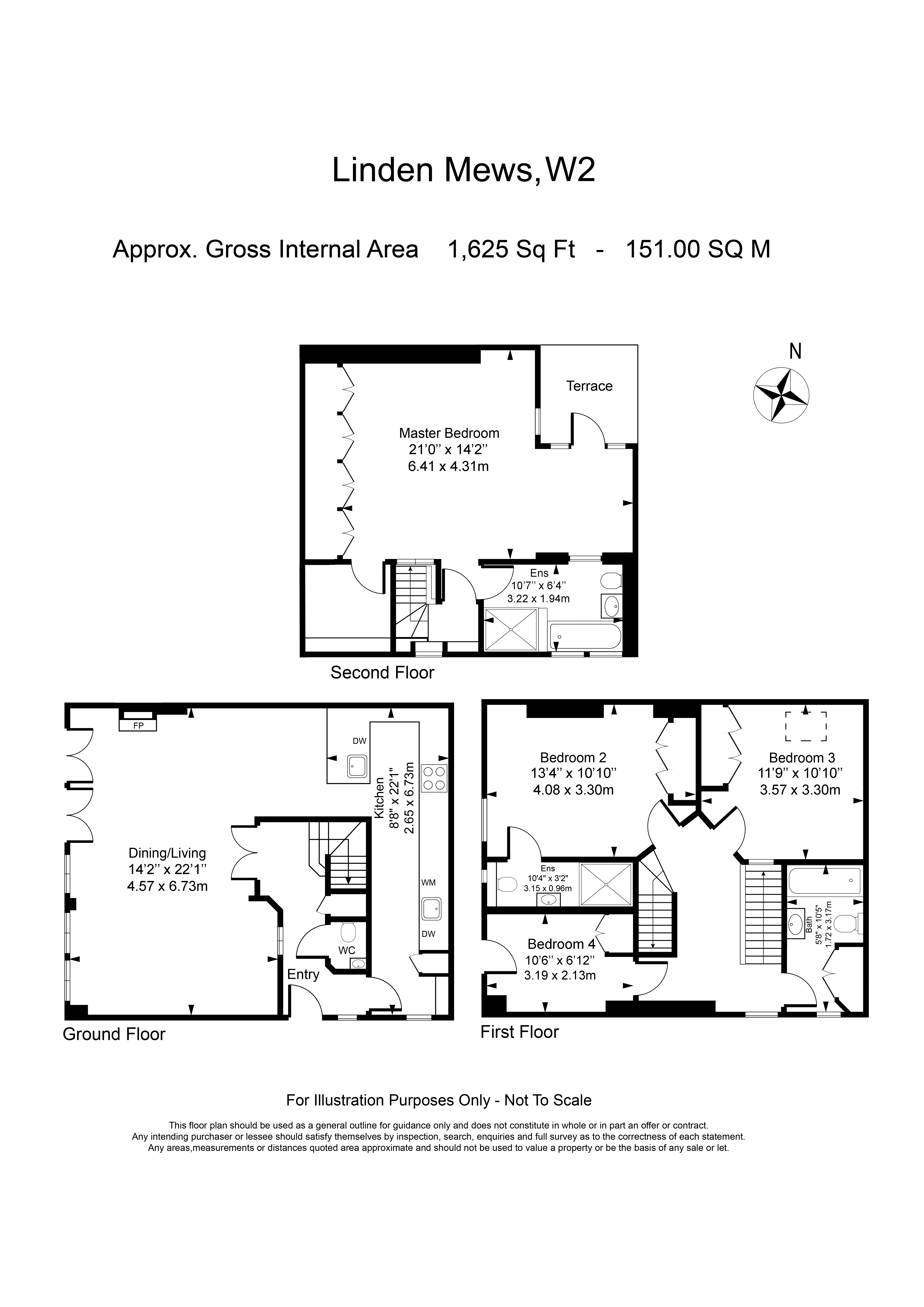 Linden Mews, W2

Approx. Gross Internal Area 1,625 Sq Ft - 151.00 SQ M

N

Terrace

Master Bedroom
21'0'' x 14'2''
6.41 x 4.31m

Ens
10'7'' x 6'4''
3.22 x 1.94m

Second Floor

FP

DW

Kitchen
8'8" x 22'1"
2.65 x 6.73m

Dining/Living
14'2'' x 22'1''
4.57 x 6.73m

WM

DW

WC

Entry

Ground Floor

Bedroom 2
13'4'' x 10'10''
4.08 x 3.30m

Bedroom 3
11'9'' x 10'10''
3.57 x 3.30m

Ens
10'4" x 3'2"
3.15 x 0.96m

Bath
5'8" x 10'5"
1.72 x 3.17m

Bedroom 4
10'6'' x 6'12''
3.19 x 2.13m

First Floor

For Illustration Purposes Only - Not To Scale

This floor plan should be used as a general outline for guidance only and does not constitute in whole or in part an offer or contract.
Any intending purchaser or lessee should satisfy themselves by inspection, search, enquiries and full survey as to the correctness of each statement.
Any areas,measurements or distances quoted area approximate and should not be used to value a property or be the basis of any sale or let.